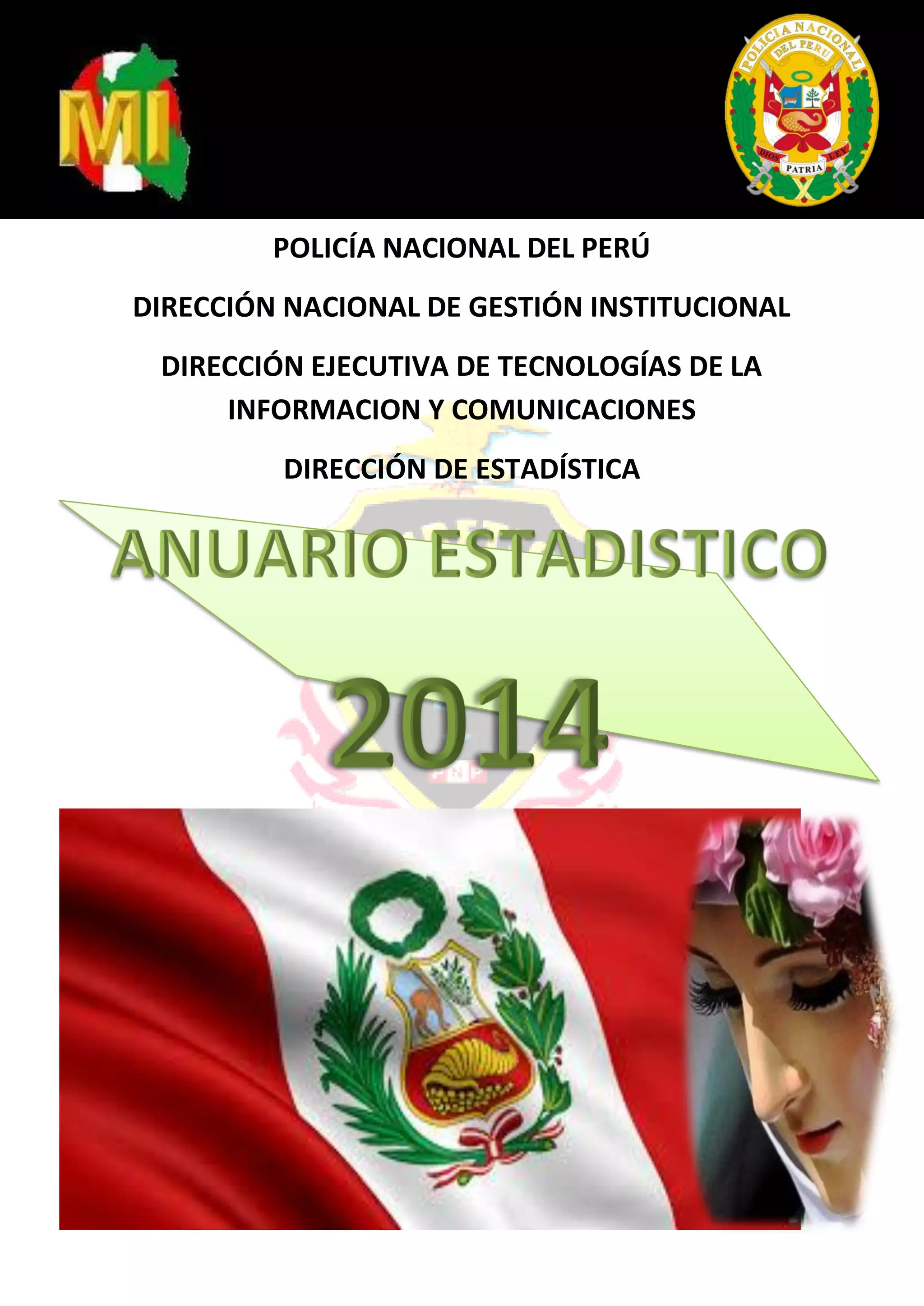 MI

POLICIA NACIONAL DEL PERU

DIOS PATRIA LEY

POLICÍA NACIONAL DEL PERÚ

DIRECCIÓN NACIONAL DE GESTIÓN INSTITUCIONAL

DIRECCIÓN EJECUTIVA DE TECNOLOGÍAS DE LA INFORMACION Y COMUNICACIONES

DIRECCIÓN DE ESTADÍSTICA

ANUARIO ESTADISTICO

2014

PNP